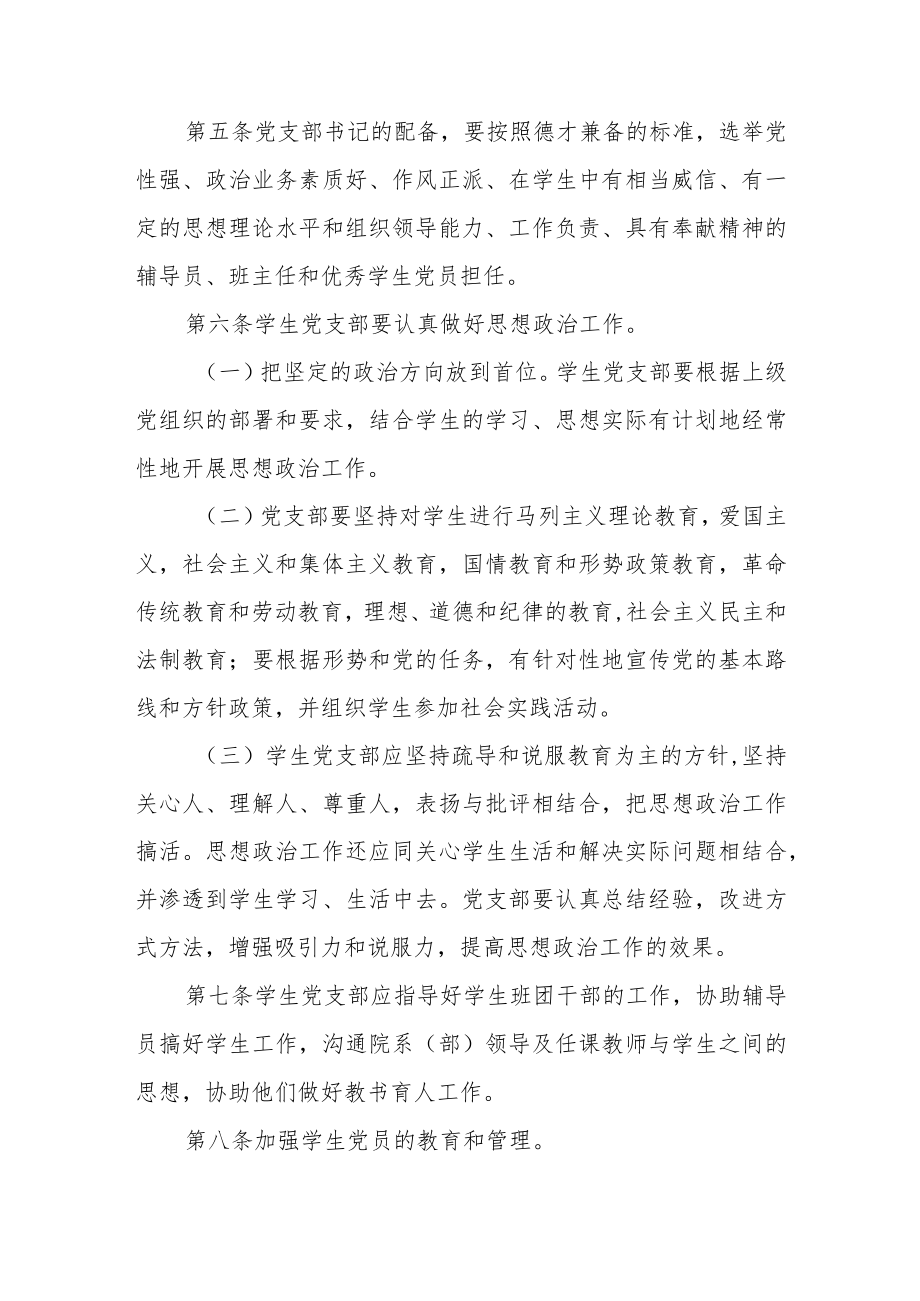 第五条党支部书记的配备，要按照德才兼备的标准，选举党性强、政治业务素质好、作风正派、在学生中有相当威信、有一定的思想理论水平和组织领导能力、工作负责、具有奉献精神的辅导员、班主任和优秀学生党员担任。

第六条学生党支部要认真做好思想政治工作。

（一）把坚定的政治方向放到首位。学生党支部要根据上级党组织的部署和要求，结合学生的学习、思想实际有计划地经常性地开展思想政治工作。

（二）党支部要坚持对学生进行马列主义理论教育，爱国主义，社会主义和集体主义教育，国情教育和形势政策教育，革命传统教育和劳动教育，理想、道德和纪律的教育，社会主义民主和法制教育；要根据形势和党的任务，有针对性地宣传党的基本路线和方针政策，并组织学生参加社会实践活动。

（三）学生党支部应坚持疏导和说服教育为主的方针，坚持关心人、理解人、尊重人，表扬与批评相结合，把思想政治工作搞活。思想政治工作还应同关心学生生活和解决实际问题相结合，并渗透到学生学习、生活中去。党支部要认真总结经验，改进方式方法，增强吸引力和说服力，提高思想政治工作的效果。

第七条学生党支部应指导好学生班团干部的工作，协助辅导员搞好学生工作，沟通院系（部）领导及任课教师与学生之间的思想，协助他们做好教书育人工作。

第八条加强学生党员的教育和管理。